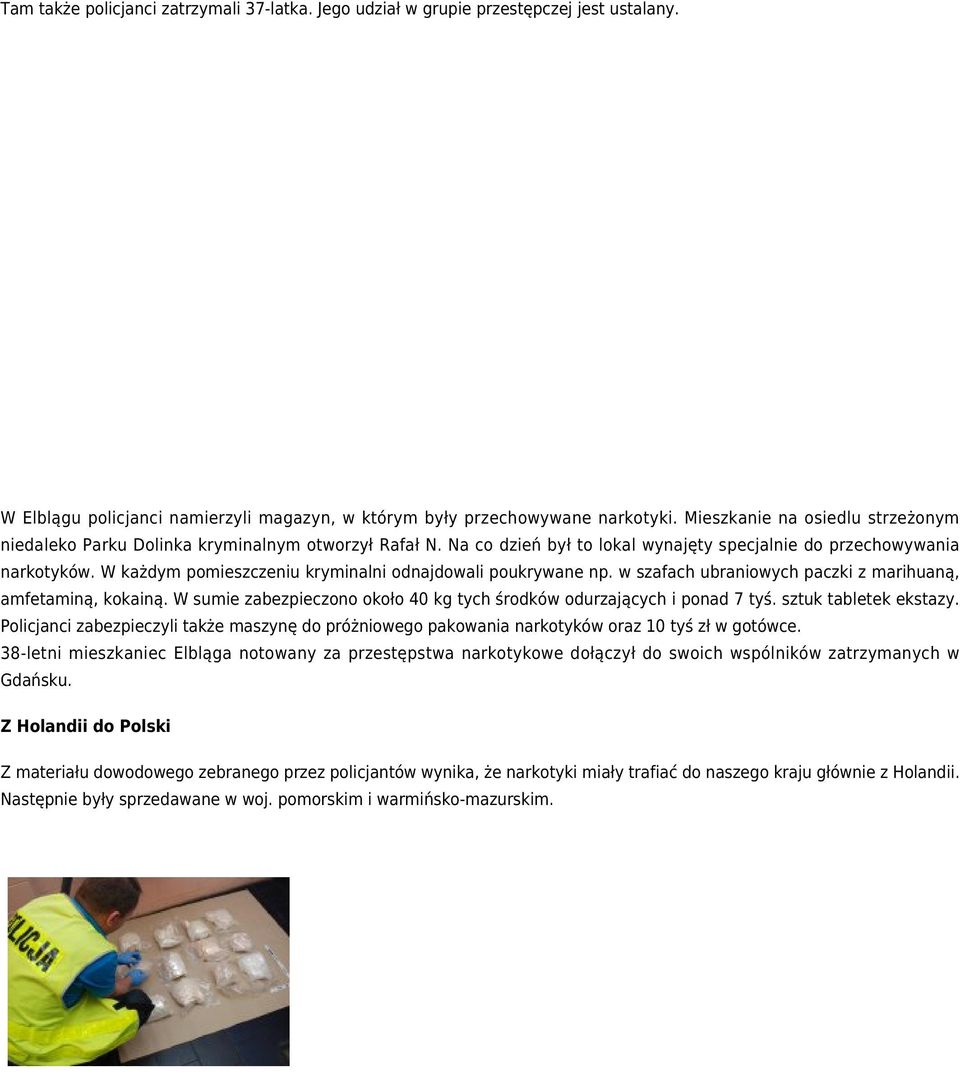 Tam także policjanci zatrzymali 37-latka. Jego udział w grupie przestępczej jest ustalany.

W Elblągu policjanci namierzyli magazyn, w którym były przechowywane narkotyki. Mieszkanie na osiedlu strzeżonym niedaleko Parku Dolinka kryminalnym otworzył Rafał N. Na co dzień był to lokal wynajęty specjalnie do przechowywania narkotyków. W każdym pomieszczeniu kryminalni odnajdowali poukrywane np. w szafach ubraniowych paczki z marihuaną, amfetaminą, kokainą. W sumie zabezpieczono około 40 kg tych środków odurzających i ponad 7 tyś. sztuk tabletek ekstazy. Policjanci zabezpieczyli także maszynę do próżniowego pakowania narkotyków oraz 10 tyś zł w gotówce. 38-letni mieszkaniec Elbląga notowany za przestępstwa narkotykowe dołączył do swoich wspólników zatrzymanych w Gdańsku.

Z Holandii do Polski

Z materiału dowodowego zebranego przez policjantów wynika, że narkotyki miały trafiać do naszego kraju głównie z Holandii. Następnie były sprzedawane w woj. pomorskim i warmińsko-mazurskim.

LICJA